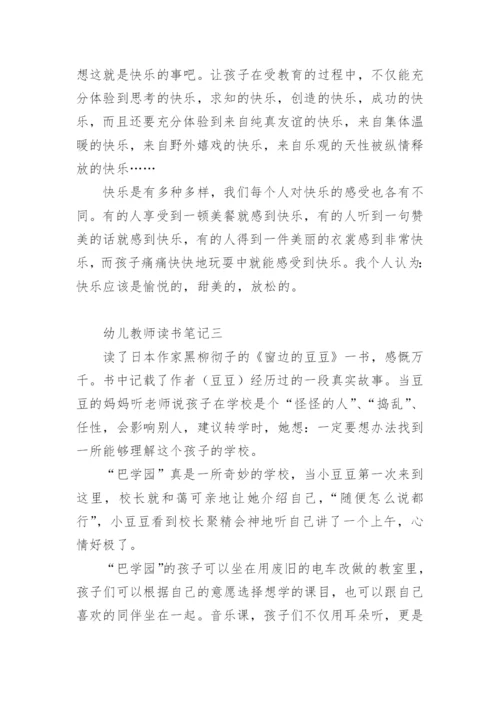 想这就是快乐的事吧。让孩子在受教育的过程中，不仅能充分体验到思考的快乐，求知的快乐，创造的快乐，成功的快乐，而且还要充分体验到来自纯真友谊的快乐，来自集体温暖的快乐，来自野外嬉戏的快乐，来自乐观的天性被纵情释放的快乐……

快乐是有多种多样，我们每个人对快乐的感受也各有不同。有的人享受到一顿美餐就感到快乐，有的人听到一句赞美的话就感到快乐，有的人得到一件美丽的衣裳感到非常快乐，而孩子痛痛快快地玩耍中就能感受到快乐。我个人认为：快乐应该是愉悦的，甜美的，放松的。

幼儿教师读书笔记三

读了日本作家黑柳彻子的《窗边的豆豆》一书，感慨万千。书中记载了作者（豆豆）经历过的一段真实故事。当豆豆的妈妈听老师说孩子在学校是个“怪怪的人”、“捣乱”、任性，会影响别人，建议转学时，她想：一定要想办法找到一所能够理解这个孩子的学校。

“巴学园”真是一所奇妙的学校，当小豆豆第一次来到这里，校长就和蔼可亲地让她介绍自己，“随便怎么说都行”，小豆豆看到校长聚精会神地听自己讲了一个上午，心情好极了。

“巴学园”的孩子可以坐在用废旧的电车改做的教室里，孩子们可以根据自己的意愿选择想学的课目，也可以跟自己喜欢的同伴坐在一起。音乐课，孩子们不仅用耳朵听，更是